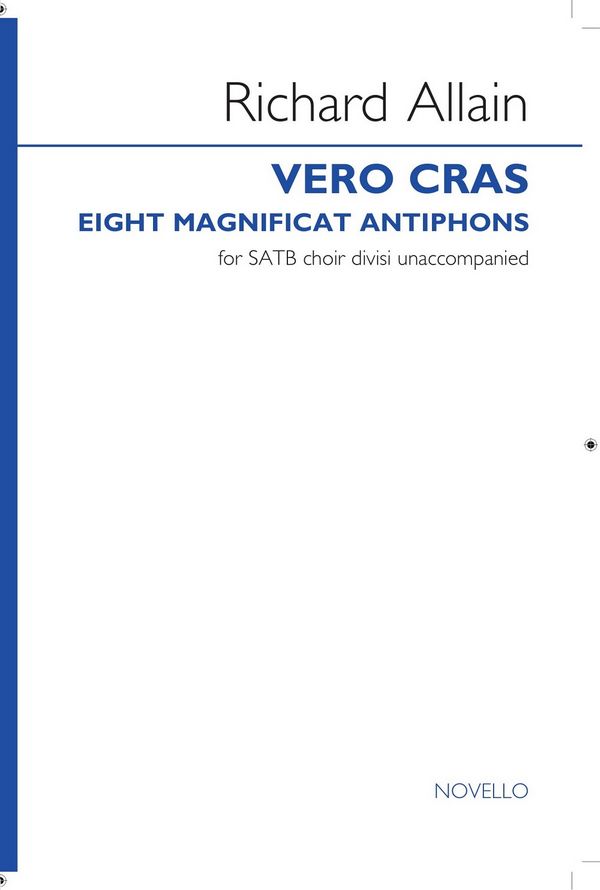 Richard Allain

VERO CRAS

EIGHT MAGNIFICAT ANTIPHONS

for SATB choir divisi unaccompanied

NOVELLO